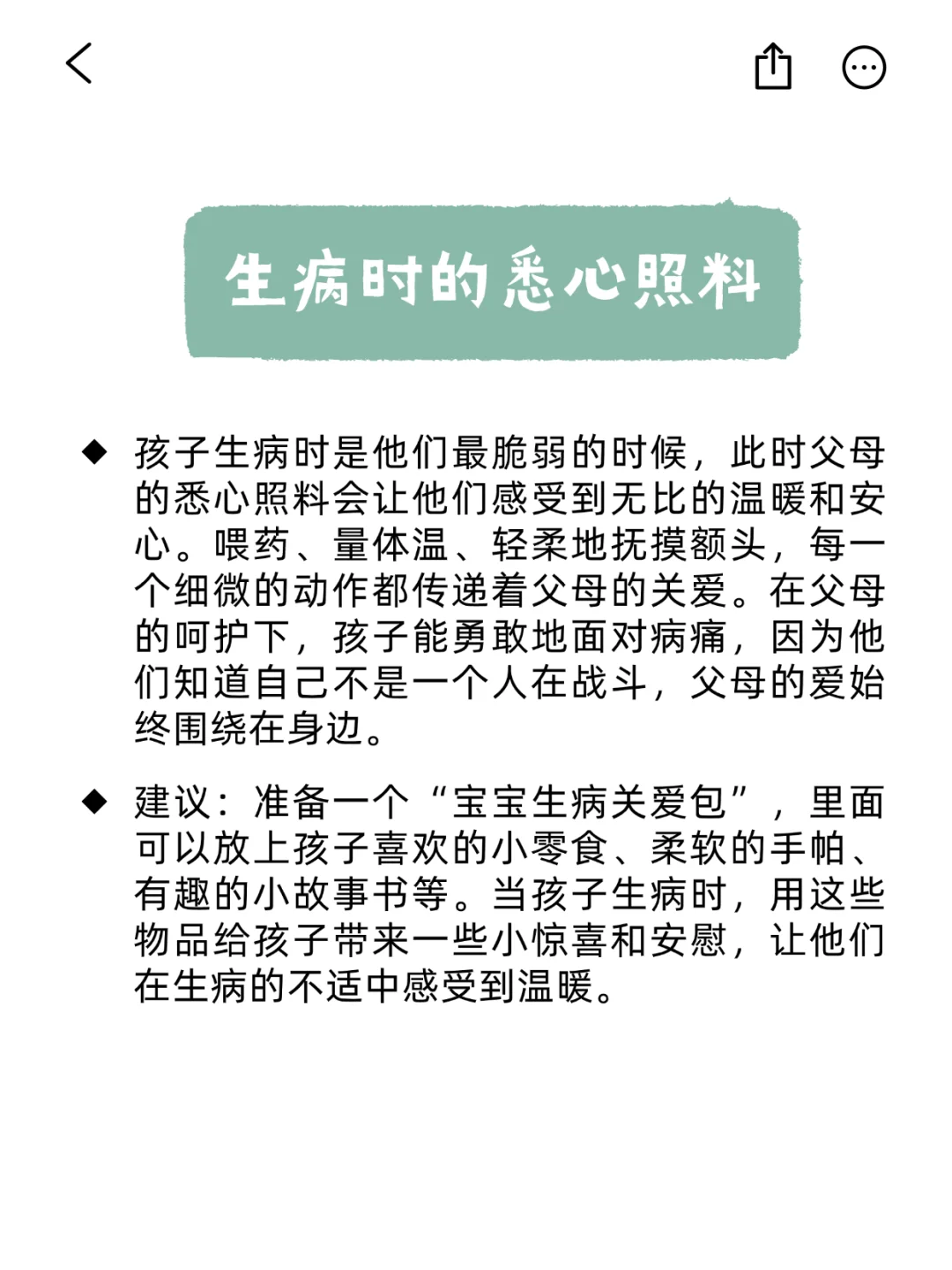 生病时的悉心照料

◆ 孩子生病时是他们最脆弱的时候，此时父母的悉心照料会让他们感受到无比的温暖和安心。喂药、量体温、轻柔地抚摸额头，每一个细微的动作都传递着父母的关爱。在父母的呵护下，孩子能勇敢地面对病痛，因为他们知道自己不是一个人在战斗，父母的爱始终围绕在身边。

◆ 建议：准备一个“宝宝生病关爱包”，里面可以放上孩子喜欢的小零食、柔软的手帕、有趣的小故事书等。当孩子生病时，用这些物品给孩子带来一些小惊喜和安慰，让他们在生病的不适中感受到温暖。